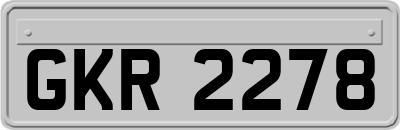 GKR 2278